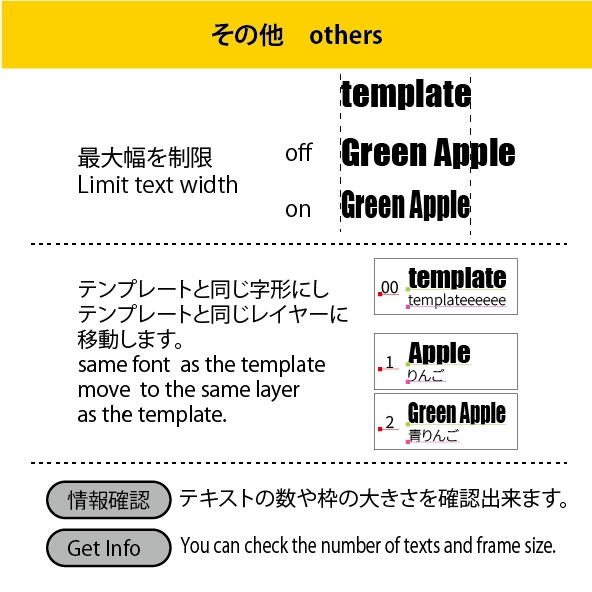 その他　others

最大幅を制限
Limit text width

template

off　Green Apple

on　Green Apple

テンプレートと同じ字形にし
テンプレートと同じレイヤーに
移動します。
same font as the template
move to the same layer
as the template.

00 template
templateeeeee

1 Apple
りんご

2 Green Apple
青りんご

情報確認　テキストの数や枠の大きさを確認出来ます。

Get Info　You can check the number of texts and frame size.